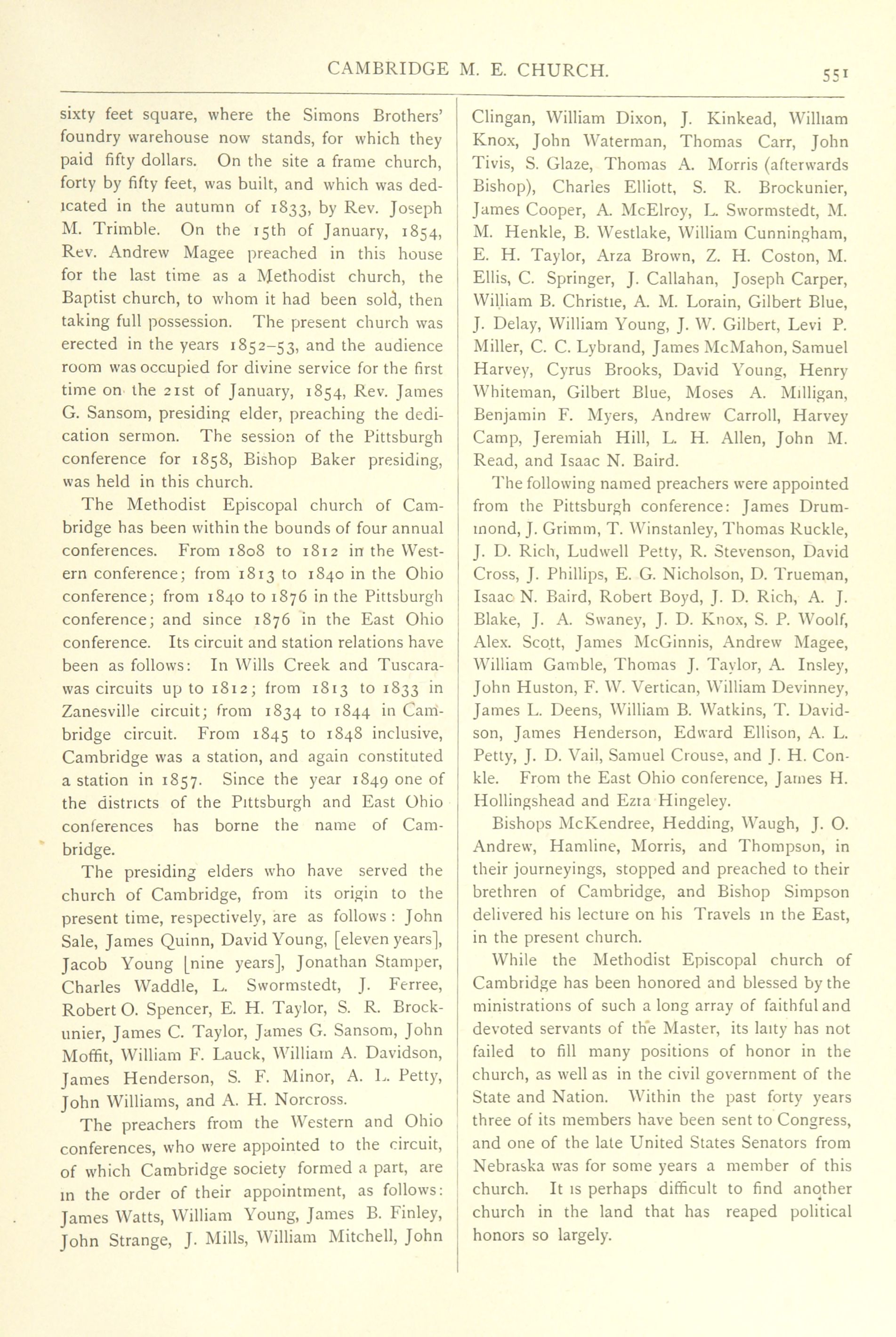 CAMBRIDGE M. E. CHURCH. 551

sixty feet square, where the Simons Brothers' foundry warehouse now stands, for which they paid fifty dollars. On the site a frame church, forty by fifty feet, was built, and which was dedicated in the autumn of 1833, by Rev. Joseph M. Trimble. On the 15th of January, 1854, Rev. Andrew Magee preached in this house for the last time as a Methodist church, the Baptist church, to whom it had been sold, then taking full possession. The present church was erected in the years 1852–53, and the audience room was occupied for divine service for the first time on the 21st of January, 1854, Rev. James G. Sansom, presiding elder, preaching the dedication sermon. The session of the Pittsburgh conference for 1858, Bishop Baker presiding, was held in this church.

The Methodist Episcopal church of Cambridge has been within the bounds of four annual conferences. From 1808 to 1812 in the Western conference; from 1813 to 1840 in the Ohio conference; from 1840 to 1876 in the Pittsburgh conference; and since 1876 in the East Ohio conference. Its circuit and station relations have been as follows: In Wills Creek and Tuscarawas circuits up to 1812; from 1813 to 1833 in Zanesville circuit; from 1834 to 1844 in Cambridge circuit. From 1845 to 1848 inclusive, Cambridge was a station, and again constituted a station in 1857. Since the year 1849 one of the districts of the Pittsburgh and East Ohio conferences has borne the name of Cambridge.

The presiding elders who have served the church of Cambridge, from its origin to the present time, respectively, are as follows: John Sale, James Quinn, David Young, [eleven years], Jacob Young [nine years], Jonathan Stamper, Charles Waddle, L. Swormstedt, J. Ferree, Robert O. Spencer, E. H. Taylor, S. R. Brockunier, James C. Taylor, James G. Sansom, John Moffit, William F. Lauck, William A. Davidson, James Henderson, S. F. Minor, A. L. Petty, John Williams, and A. H. Norcross.

The preachers from the Western and Ohio conferences, who were appointed to the circuit, of which Cambridge society formed a part, are in the order of their appointment, as follows: James Watts, William Young, James B. Finley, John Strange, J. Mills, William Mitchell, John Clingan, William Dixon, J. Kinkead, William Knox, John Waterman, Thomas Carr, John Tivis, S. Glaze, Thomas A. Morris (afterwards Bishop), Charles Elliott, S. R. Brockunier, James Cooper, A. McElroy, L. Swormstedt, M. M. Henkle, B. Westlake, William Cunningham, E. H. Taylor, Arza Brown, Z. H. Coston, M. Ellis, C. Springer, J. Callahan, Joseph Carper, William B. Christie, A. M. Lorain, Gilbert Blue, J. Delay, William Young, J. W. Gilbert, Levi P. Miller, C. C. Lybrand, James McMahon, Samuel Harvey, Cyrus Brooks, David Young, Henry Whiteman, Gilbert Blue, Moses A. Milligan, Benjamin F. Myers, Andrew Carroll, Harvey Camp, Jeremiah Hill, L. H. Allen, John M. Read, and Isaac N. Baird.

The following named preachers were appointed from the Pittsburgh conference: James Drummond, J. Grimm, T. Winstanley, Thomas Ruckle, J. D. Rich, Ludwell Petty, R. Stevenson, David Cross, J. Phillips, E. G. Nicholson, D. Trueman, Isaac N. Baird, Robert Boyd, J. D. Rich, A. J. Blake, J. A. Swaney, J. D. Knox, S. P. Woolf, Alex. Scott, James McGinnis, Andrew Magee, William Gamble, Thomas J. Taylor, A. Insley, John Huston, F. W. Vertican, William Devinney, James L. Deens, William B. Watkins, T. Davidson, James Henderson, Edward Ellison, A. L. Petty, J. D. Vail, Samuel Crouse, and J. H. Conkle. From the East Ohio conference, James H. Hollingshead and Ezra Hingeley.

Bishops McKendree, Hedding, Waugh, J. O. Andrew, Hamline, Morris, and Thompson, in their journeyings, stopped and preached to their brethren of Cambridge, and Bishop Simpson delivered his lecture on his Travels in the East, in the present church.

While the Methodist Episcopal church of Cambridge has been honored and blessed by the ministrations of such a long array of faithful and devoted servants of the Master, its laity has not failed to fill many positions of honor in the church, as well as in the civil government of the State and Nation. Within the past forty years three of its members have been sent to Congress, and one of the late United States Senators from Nebraska was for some years a member of this church. It is perhaps difficult to find another church in the land that has reaped political honors so largely.